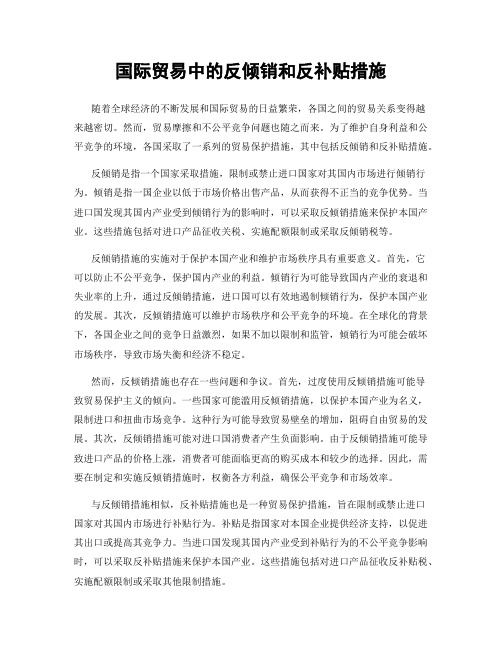 国际贸易中的反倾销和反补贴措施

随着全球经济的不断发展和国际贸易的日益繁荣，各国之间的贸易关系变得越来越密切。然而，贸易摩擦和不公平竞争问题也随之而来。为了维护自身利益和公平竞争的环境，各国采取了一系列的贸易保护措施，其中包括反倾销和反补贴措施。

反倾销是指一个国家采取措施，限制或禁止进口国家对其国内市场进行倾销行为。倾销是指一国企业以低于市场价格出售产品，从而获得不正当的竞争优势。当进口国发现其国内产业受到倾销行为的影响时，可以采取反倾销措施来保护本国产业。这些措施包括对进口产品征收关税、实施配额限制或采取反倾销税等。

反倾销措施的实施对于保护本国产业和维护市场秩序具有重要意义。首先，它可以防止不公平竞争，保护国内产业的利益。倾销行为可能导致国内产业的衰退和失业率的上升，通过反倾销措施，进口国可以有效地遏制倾销行为，保护本国产业的发展。其次，反倾销措施可以维护市场秩序和公平竞争的环境。在全球化的背景下，各国企业之间的竞争日益激烈，如果不加以限制和监管，倾销行为可能会破坏市场秩序，导致市场失衡和经济不稳定。

然而，反倾销措施也存在一些问题和争议。首先，过度使用反倾销措施可能导致贸易保护主义的倾向。一些国家可能滥用反倾销措施，以保护本国产业为名义，限制进口和扭曲市场竞争。这种行为可能导致贸易壁垒的增加，阻碍自由贸易的发展。其次，反倾销措施可能对进口国消费者产生负面影响。由于反倾销措施可能导致进口产品的价格上涨，消费者可能面临更高的购买成本和较少的选择。因此，需要在制定和实施反倾销措施时，权衡各方利益，确保公平竞争和市场效率。

与反倾销措施相似，反补贴措施也是一种贸易保护措施，旨在限制或禁止进口国家对其国内市场进行补贴行为。补贴是指国家对本国企业提供经济支持，以促进其出口或提高其竞争力。当进口国发现其国内产业受到补贴行为的不公平竞争影响时，可以采取反补贴措施来保护本国产业。这些措施包括对进口产品征收反补贴税、实施配额限制或采取其他限制措施。